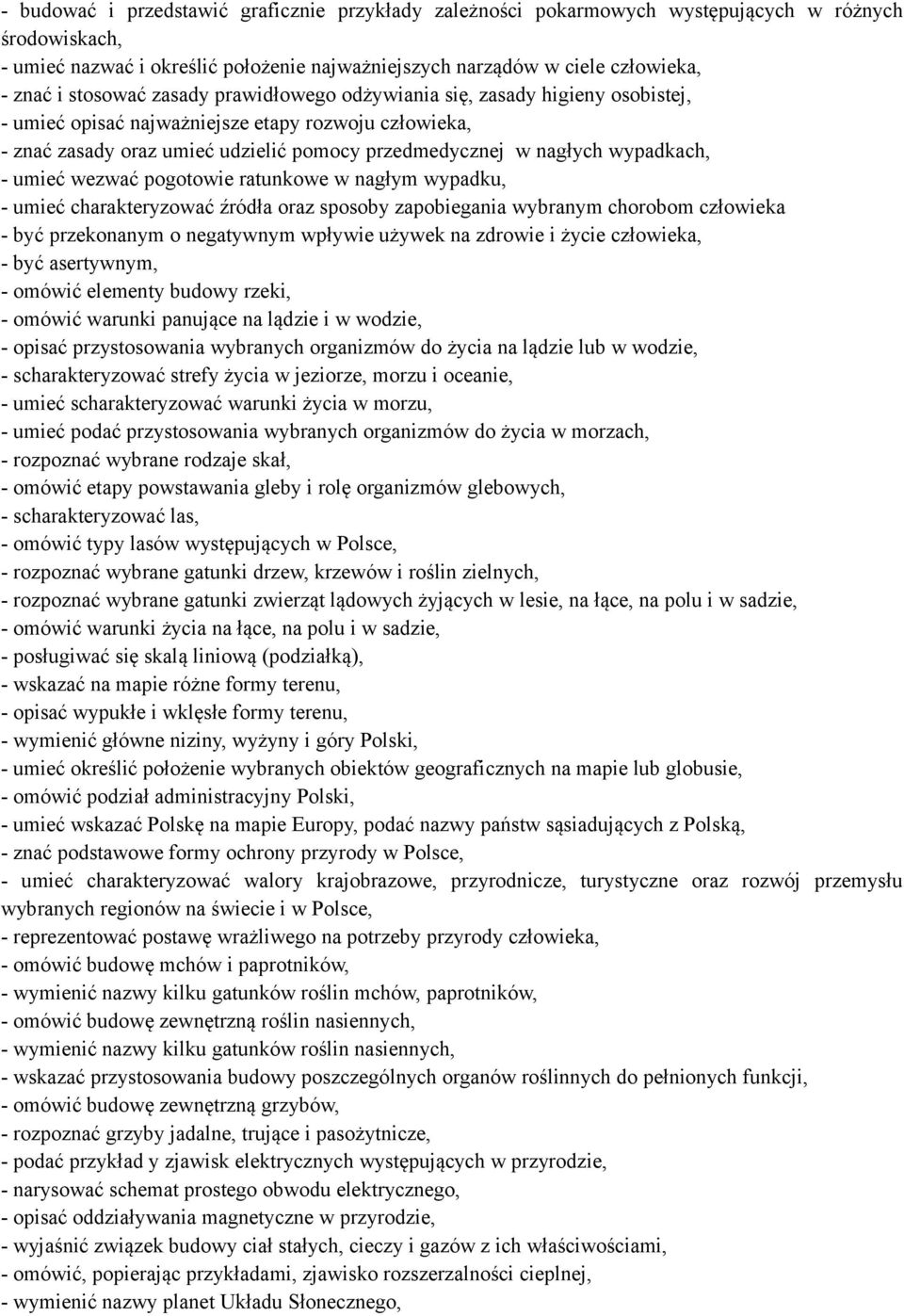 - budować i przedstawić graficznie przykłady zależności pokarmowych występujących w różnych środowiskach,
- umieć nazwać i określić położenie najważniejszych narządów w ciele człowieka,
- znać i stosować zasady prawidłowego odżywiania się, zasady higieny osobistej,
- umieć opisać najważniejsze etapy rozwoju człowieka,
- znać zasady oraz umieć udzielić pomocy przedmedycznej w nagłych wypadkach,
- umieć wezwać pogotowie ratunkowe w nagłym wypadku,
- umieć charakteryzować źródła oraz sposoby zapobiegania wybranym chorobom człowieka
- być przekonanym o negatywnym wpływie używek na zdrowie i życie człowieka,
- być asertywnym,
- omówić elementy budowy rzeki,
- omówić warunki panujące na lądzie i w wodzie,
- opisać przystosowania wybranych organizmów do życia na lądzie lub w wodzie,
- scharakteryzować strefy życia w jeziorze, morzu i oceanie,
- umieć scharakteryzować warunki życia w morzu,
- umieć podać przystosowania wybranych organizmów do życia w morzach,
- rozpoznać wybrane rodzaje skał,
- omówić etapy powstawania gleby i rolę organizmów glebowych,
- scharakteryzować las,
- omówić typy lasów występujących w Polsce,
- rozpoznać wybrane gatunki drzew, krzewów i roślin zielnych,
- rozpoznać wybrane gatunki zwierząt lądowych żyjących w lesie, na łące, na polu i w sadzie,
- omówić warunki życia na łące, na polu i w sadzie,
- posługiwać się skalą liniową (podziałką),
- wskazać na mapie różne formy terenu,
- opisać wypukłe i wklęsłe formy terenu,
- wymienić główne niziny, wyżyny i góry Polski,
- umieć określić położenie wybranych obiektów geograficznych na mapie lub globusie,
- omówić podział administracyjny Polski,
- umieć wskazać Polskę na mapie Europy, podać nazwy państw sąsiadujących z Polską,
- znać podstawowe formy ochrony przyrody w Polsce,
- umieć charakteryzować walory krajobrazowe, przyrodnicze, turystyczne oraz rozwój przemysłu wybranych regionów na świecie i w Polsce,
- reprezentować postawę wrażliwego na potrzeby przyrody człowieka,
- omówić budowę mchów i paprotników,
- wymienić nazwy kilku gatunków roślin mchów, paprotników,
- omówić budowę zewnętrzną roślin nasiennych,
- wymienić nazwy kilku gatunków roślin nasiennych,
- wskazać przystosowania budowy poszczególnych organów roślinnych do pełnionych funkcji,
- omówić budowę zewnętrzną grzybów,
- rozpoznać grzyby jadalne, trujące i pasożytnicze,
- podać przykład y zjawisk elektrycznych występujących w przyrodzie,
- narysować schemat prostego obwodu elektrycznego,
- opisać oddziaływania magnetyczne w przyrodzie,
- wyjaśnić związek budowy ciał stałych, cieczy i gazów z ich właściwościami,
- omówić, popierając przykładami, zjawisko rozszerzalności cieplnej,
- wymienić nazwy planet Układu Słonecznego,